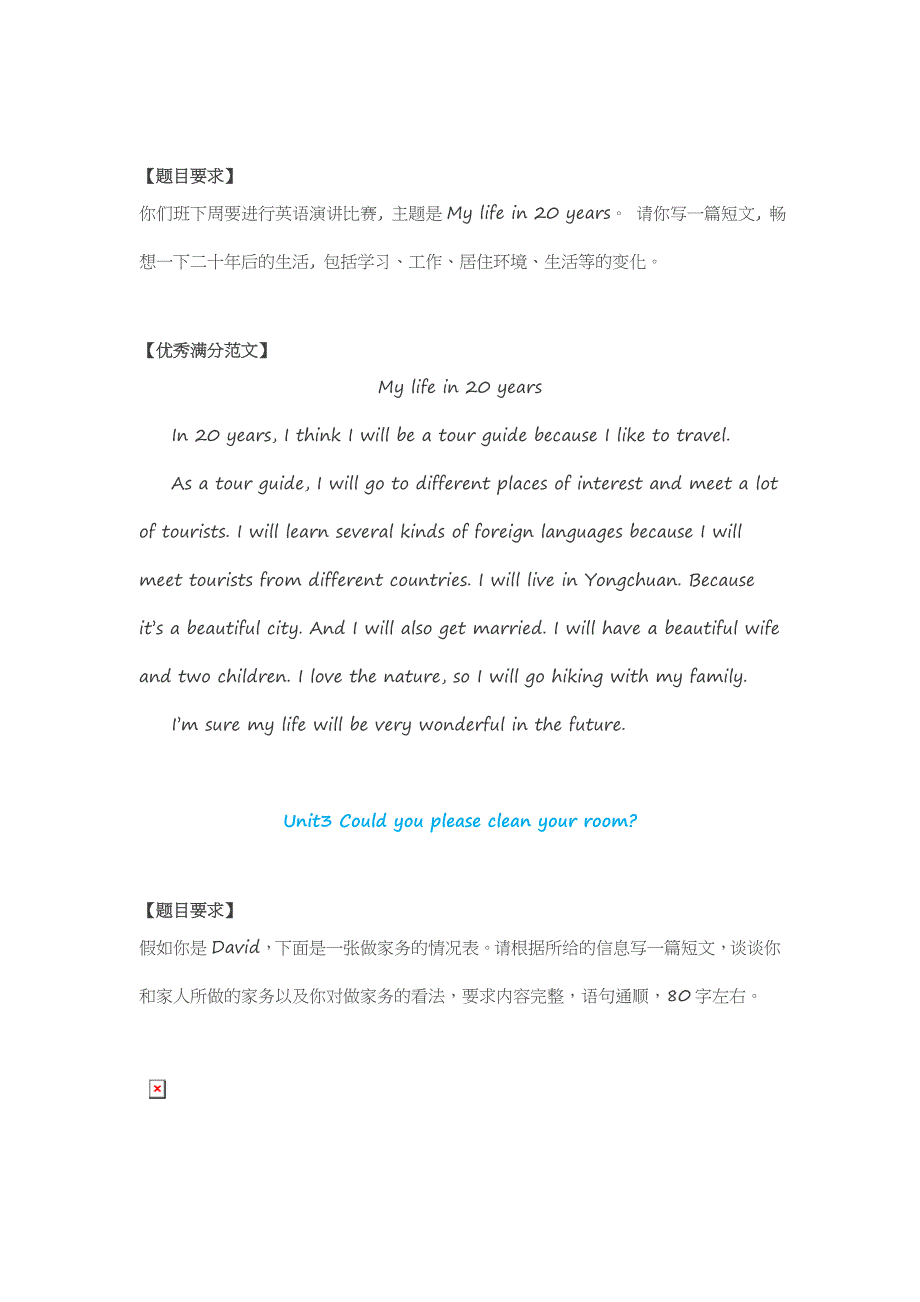 【题目要求】

你们班下周要进行英语演讲比赛，主题是 My life in 20 years。 请你写一篇短文，畅想一下二十年后的生活，包括学习、工作、居住环境、生活等的变化。

【优秀满分范文】

My life in 20 years

In 20 years, I think I will be a tour guide because I like to travel.

As a tour guide, I will go to different places of interest and meet a lot of tourists. I will learn several kinds of foreign languages because I will meet tourists from different countries. I will live in Yongchuan. Because it's a beautiful city. And I will also get married. I will have a beautiful wife and two children. I love the nature, so I will go hiking with my family.

I'm sure my life will be very wonderful in the future.

Unit3 Could you please clean your room?

【题目要求】

假如你是 David，下面是一张做家务的情况表。请根据所给的信息写一篇短文，谈谈你和家人所做的家务以及你对做家务的看法，要求内容完整，语句通顺，80 字左右。